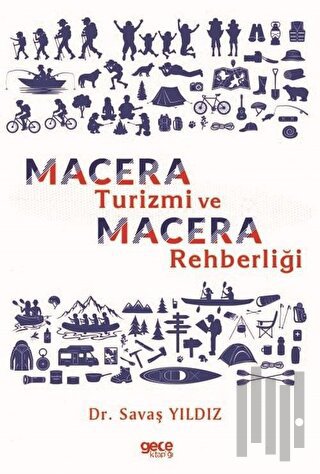 MACERA
Turizmi ve
MACERA
Rehberliği

Dr. Savaş YILDIZ

gece
kitaplığı